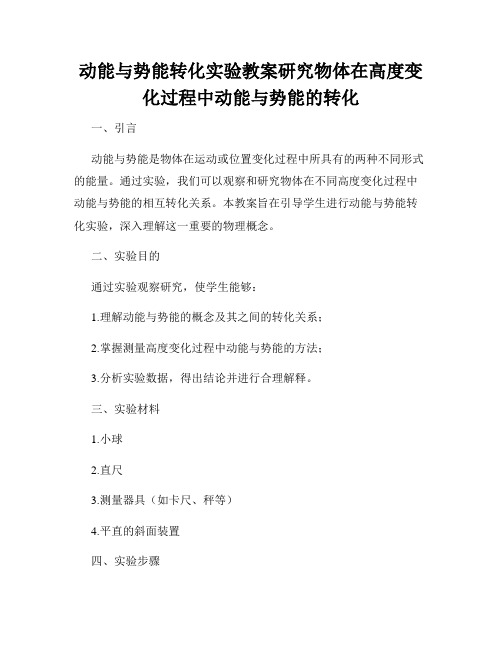 动能与势能转化实验教案研究物体在高度变化过程中动能与势能的转化

一、引言

动能与势能是物体在运动或位置变化过程中所具有的两种不同形式的能量。通过实验，我们可以观察和研究物体在不同高度变化过程中动能与势能的相互转化关系。本教案旨在引导学生进行动能与势能转化实验，深入理解这一重要的物理概念。

二、实验目的

通过实验观察研究，使学生能够：

1.理解动能与势能的概念及其之间的转化关系；

2.掌握测量高度变化过程中动能与势能的方法；

3.分析实验数据，得出结论并进行合理解释。

三、实验材料

1.小球

2.直尺

3.测量器具（如卡尺、秤等）

4.平直的斜面装置

四、实验步骤